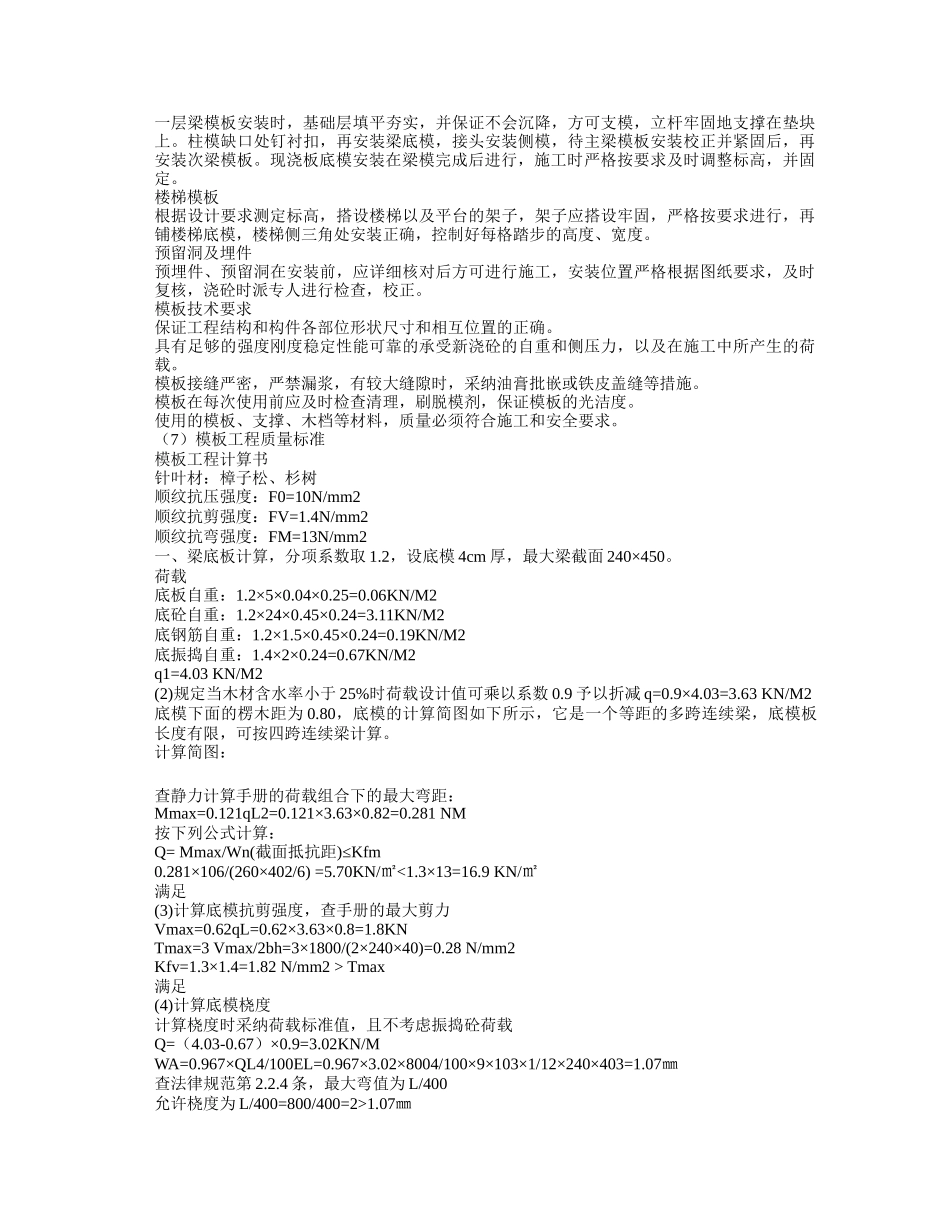 一层梁模板安装时，基础层填平夯实，并保证不会沉降，方可支模，立杆牢固地支撑在垫块上。柱模缺口处钉衬扣，再安装梁底模，接头安装侧模，待主梁模板安装校正并紧固后，再安装次梁模板。现浇板底模安装在梁模完成后进行，施工时严格按要求及时调整标高，并固定。
楼梯模板
根据设计要求测定标高，搭设楼梯以及平台的架子，架子应搭设牢固，严格按要求进行，再铺楼梯底模，楼梯侧三角处安装正确，控制好每格踏步的高度、宽度。
预留洞及埋件
预埋件、预留洞在安装前，应详细核对后方可进行施工，安装位置严格根据图纸要求，及时复核，浇砼时派专人进行检查，校正。
模板技术要求
保证工程结构和构件各部位形状尺寸和相互位置的正确。
具有足够的强度刚度稳定性能可靠的承受新浇砼的自重和侧压力，以及在施工中所产生的荷载。
模板接缝严密，严禁漏浆，有较大缝隙时，采纳油膏批嵌或铁皮盖缝等措施。
模板在每次使用前应及时检查清理，刷脱模剂，保证模板的光洁度。
使用的模板、支撑、木档等材料，质量必须符合施工和安全要求。
（7）模板工程质量标准
模板工程计算书
针叶材：樟子松、杉树
顺纹抗压强度：F0=10N/mm2
顺纹抗剪强度：FV=1.4N/mm2
顺纹抗弯强度：FM=13N/mm2
一、梁底板计算，分项系数取 1.2，设底模 4cm 厚，最大梁截面 240×450。
荷载
底板自重：1.2×5×0.04×0.25=0.06KN/M2
底砼自重：1.2×24×0.45×0.24=3.11KN/M2
底钢筋自重：1.2×1.5×0.45×0.24=0.19KN/M2
底振捣自重：1.4×2×0.24=0.67KN/M2
q1=4.03 KN/M2
(2)规定当木材含水率小于 25%时荷载设计值可乘以系数 0.9 予以折减 q=0.9×4.03=3.63 KN/M2
底模下面的楞木距为 0.80，底模的计算简图如下所示，它是一个等距的多跨连续梁，底模板长度有限，可按四跨连续梁计算。
计算简图：

查静力计算手册的荷载组合下的最大弯距：
Mmax=0.121qL2=0.121×3.63×0.82=0.281 NM
按下列公式计算：
Q= Mmax/Wn(截面抵抗距)≤Kfm
0.281×106/(260×402/6) =5.70KN/㎡<1.3×13=16.9 KN/㎡
满足
(3)计算底模抗剪强度，查手册的最大剪力
Vmax=0.62qL=0.62×3.63×0.8=1.8KN
Tmax=3 Vmax/2bh=3×1800/(2×240×40)=0.28 N/mm2
Kfv=1.3×1.4=1.82 N/mm2 > Tmax
满足
(4)计算底模桡度
计算桡度时采纳荷载标准值，且不考虑振捣砼荷载
Q=（4.03-0.67）×0.9=3.02KN/M
WA=0.967×QL4/100EL=0.967×3.02×8004/100×9×103×1/12×240×403=1.07㎜
查法律规范第 2.2.4 条，最大弯值为 L/400
允许桡度为 L/400=800/400=2>1.07㎜